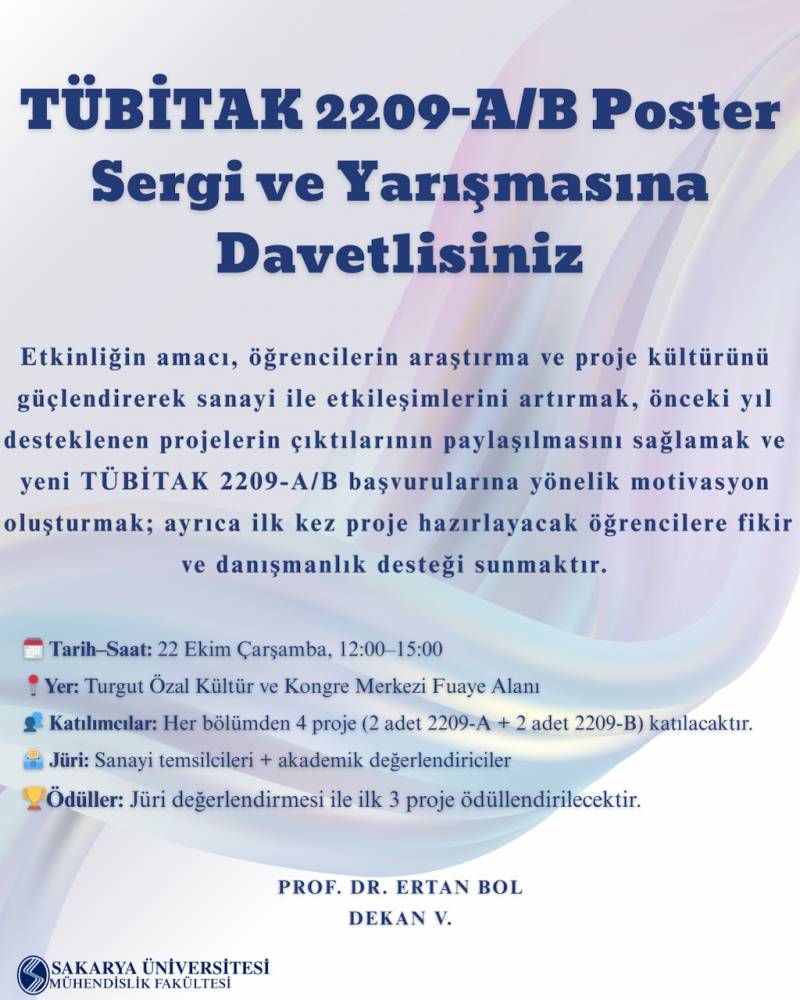 TÜBİTAK 2209-A/B Poster Sergi ve Yarışmasına Davetlisiniz

Etkinliğin amacı, öğrencilerin araştırma ve proje kültürünü güçlendirerek sanayi ile etkileşimlerini artırmak, önceki yıl desteklenen projelerin çıktılarının paylaşılmasını sağlamak ve yeni TÜBİTAK 2209-A/B başvurularına yönelik motivasyon oluşturmak; ayrıca ilk kez proje hazırlayacak öğrencilere fikir ve danışmanlık desteği sunmaktır.

Tarih–Saat: 22 Ekim Çarşamba, 12:00–15:00
Yer: Turgut Özal Kültür ve Kongre Merkezi Fuaye Alanı
Katılımcılar: Her bölümden 4 proje (2 adet 2209-A + 2 adet 2209-B) katılacaktır.
Jüri: Sanayi temsilcileri + akademik değerlendiriciler
Ödüller: Jüri değerlendirmesi ile ilk 3 proje ödüllendirilecektir.

PROF. DR. ERTAN BOL
DEKAN V.

SAKARYA ÜNİVERSİTESİ
MÜHENDİSLİK FAKÜLTESİ